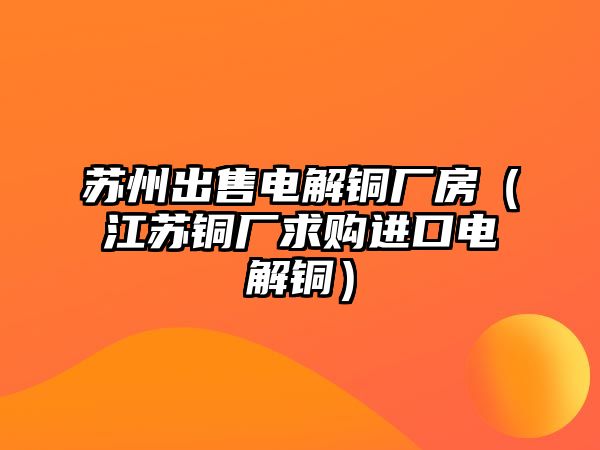 苏州出售电解铜厂房（江苏铜厂求购进口电解铜）